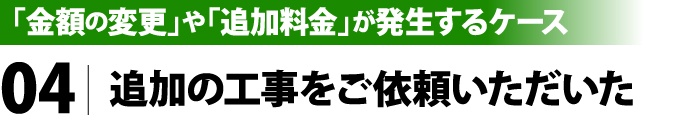 「金額の変更」や「追加料金」が発生するケース

04 追加の工事をご依頼いただいた